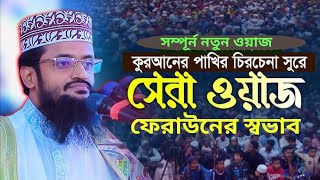 সম্পূর্ন নতুন ওয়াজ
কুরআনের পাখির চিরচেনা সুরে
সেরা ওয়াজ
ফেরাউনের স্বভাব